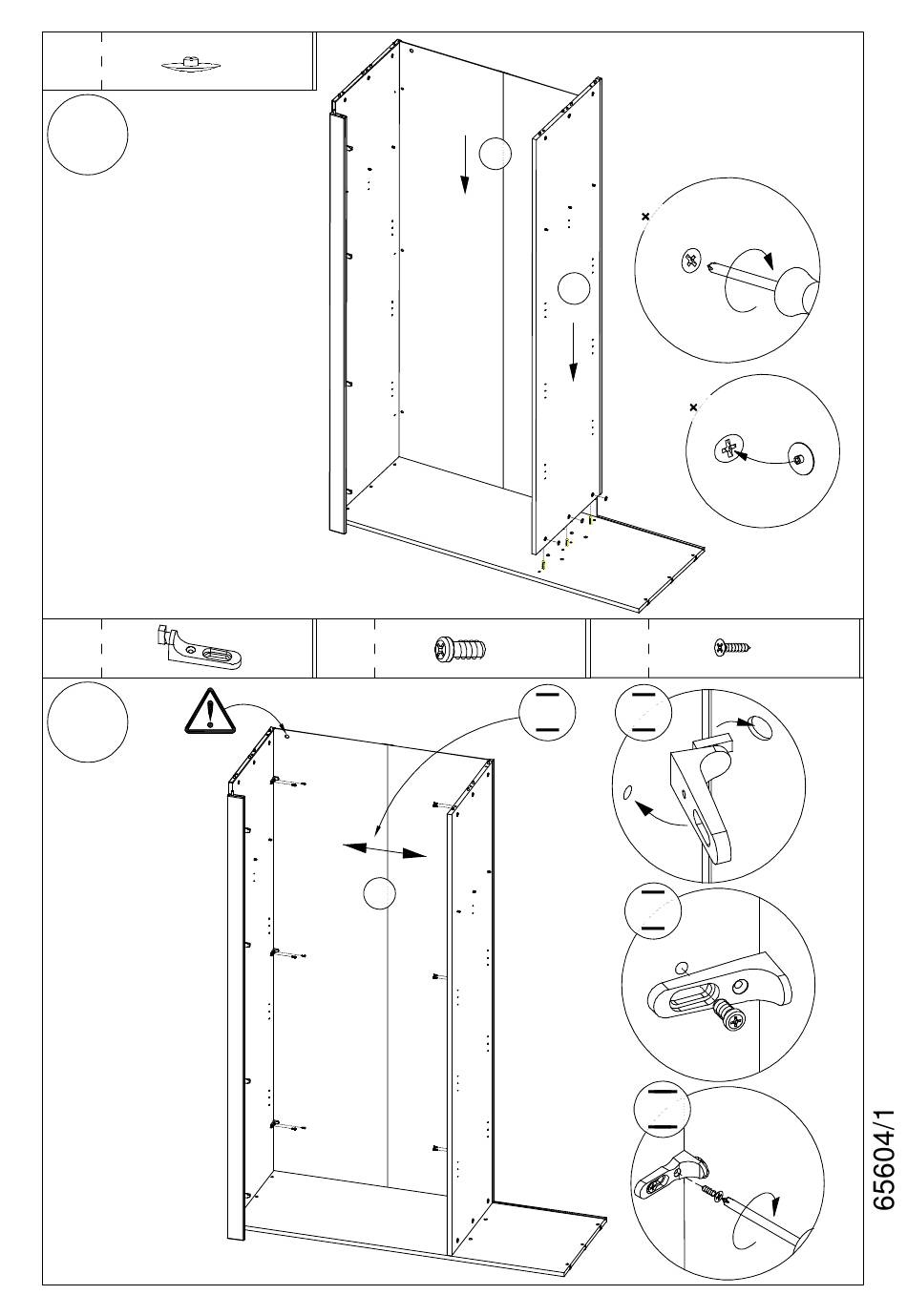 65604/1